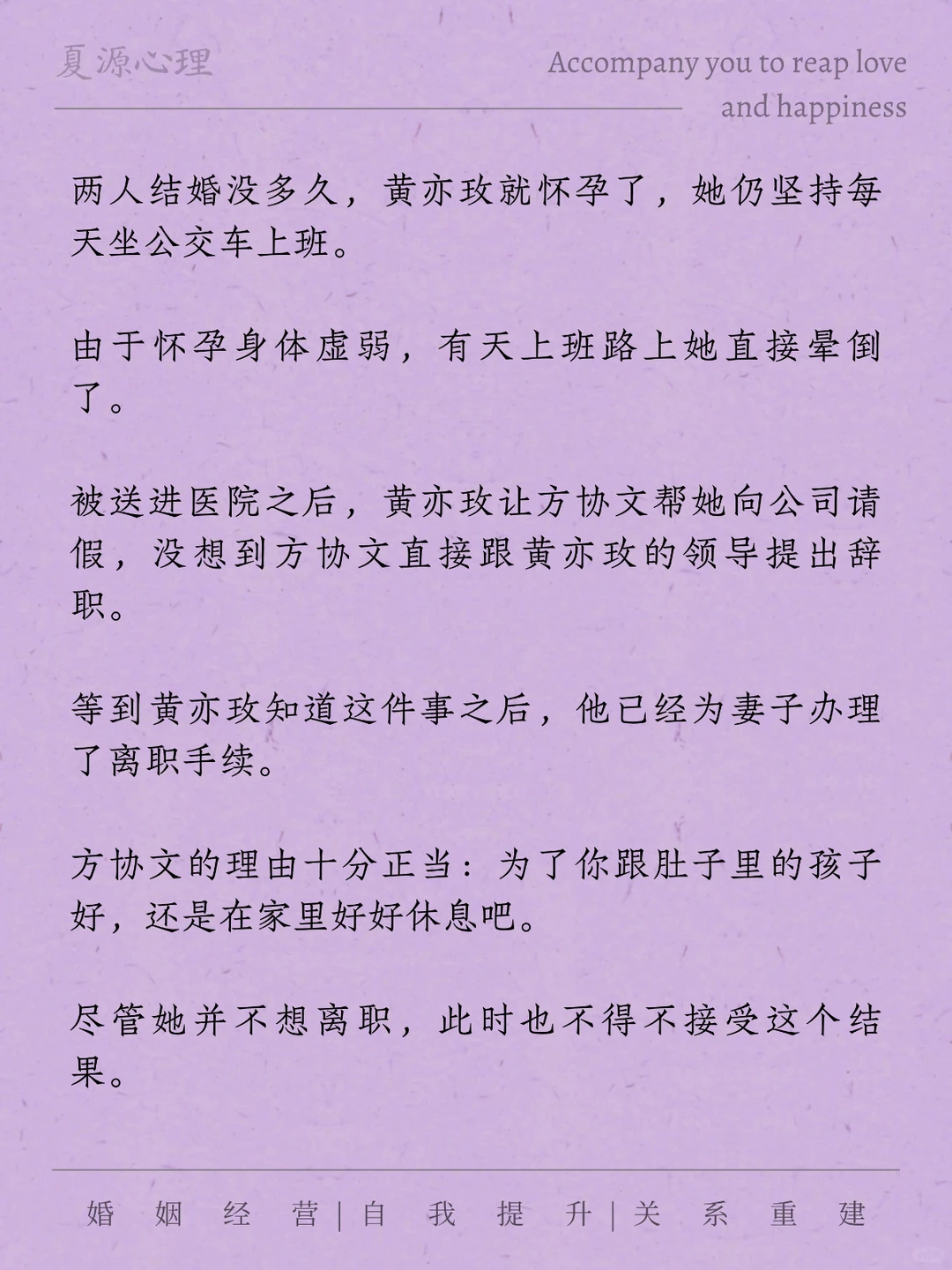 夏源心理

Accompany you to reap love and happiness

两人结婚没多久，黄亦玫就怀孕了，她仍坚持每天坐公交车上班。

由于怀孕身体虚弱，有天上班路上她直接晕倒了。

被送进医院之后，黄亦玫让方协文帮她向公司请假，没想到方协文直接跟黄亦玫的领导提出辞职。

等到黄亦玫知道这件事之后，他已经为妻子办理了离职手续。

方协文的理由十分正当：为了你跟肚子里的孩子好，还是在家里好好休息吧。

尽管她并不想离职，此时也不得不接受这个结果。

婚姻经营 | 自我提升 | 关系重建